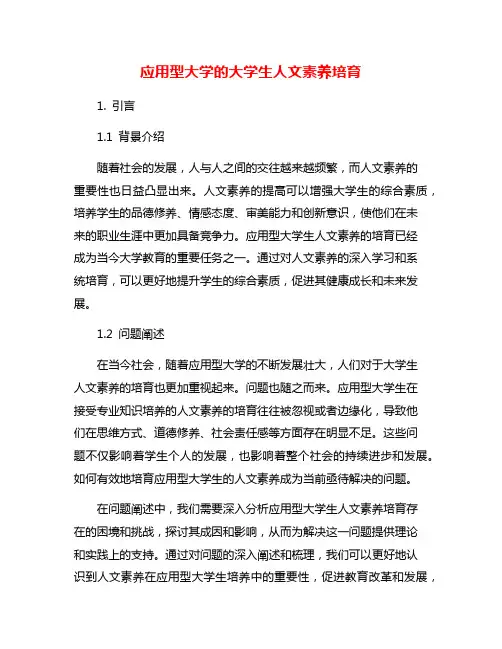 应用型大学的大学生人文素养培育

1. 引言

1.1 背景介绍

随着社会的发展，人与人之间的交往越来越频繁，而人文素养的重要性也日益凸显出来。人文素养的提高可以增强大学生的综合素质，培养学生的品德修养、情感态度、审美能力和创新意识，使他们在未来的职业生涯中更加具备竞争力。应用型大学生人文素养的培育已经成为当今大学教育的重要任务之一。通过对人文素养的深入学习和系统培育，可以更好地提升学生的综合素质，促进其健康成长和未来发展。

1.2 问题阐述

在当今社会，随着应用型大学的不断发展壮大，人们对于大学生人文素养的培育也更加重视起来。问题也随之而来。应用型大学生在接受专业知识培养的人文素养的培育往往被忽视或者边缘化，导致他们在思维方式、道德修养、社会责任感等方面存在明显不足。这些问题不仅影响着学生个人的发展，也影响着整个社会的持续进步和发展。如何有效地培育应用型大学生的人文素养成为当前亟待解决的问题。

在问题阐述中，我们需要深入分析应用型大学生人文素养培育存在的困境和挑战，探讨其成因和影响，从而为解决这一问题提供理论和实践上的支持。通过对问题的深入阐述和梳理，我们可以更好地认识到人文素养在应用型大学生培养中的重要性，促进教育改革和发展，